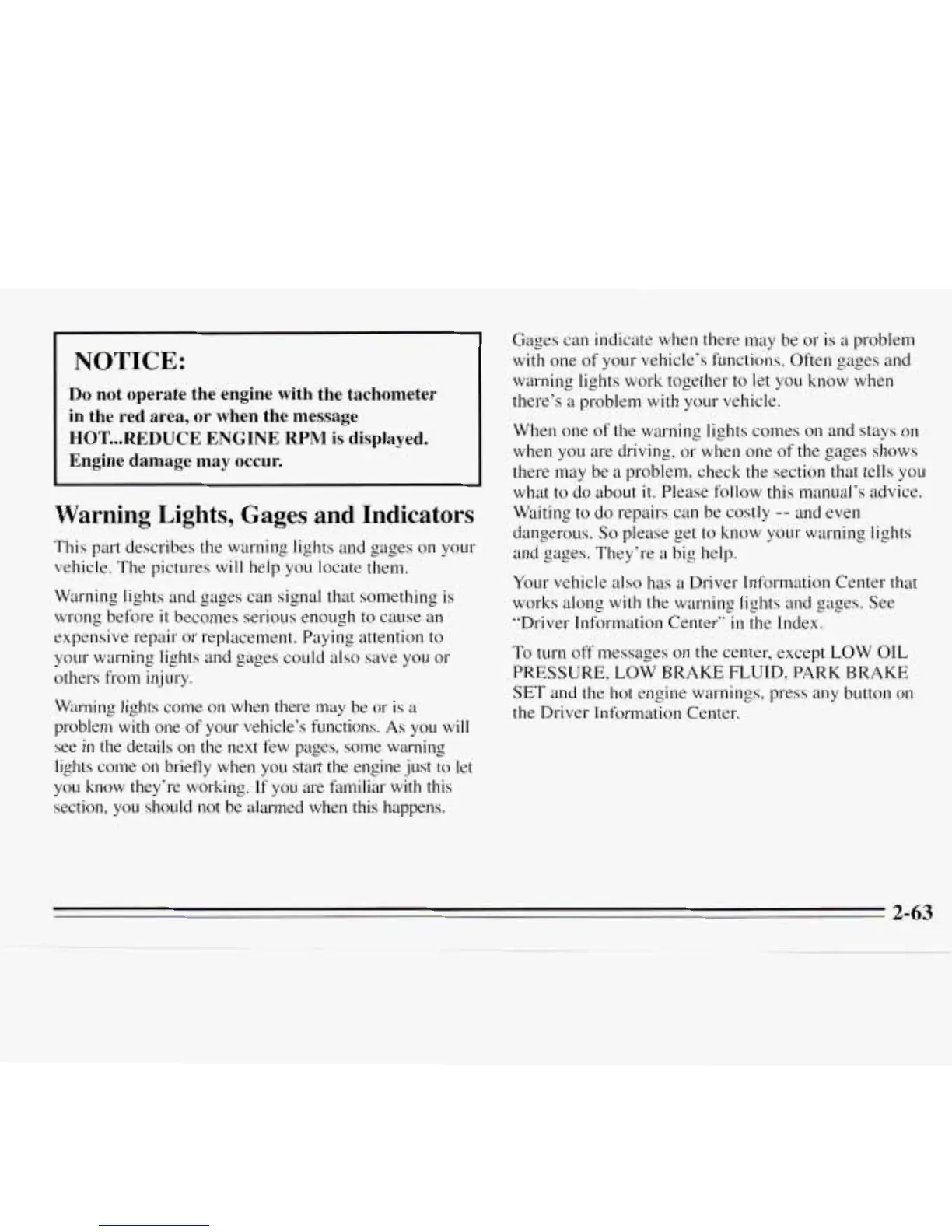 NOTICE:

Do not operate the engine with the tachometer in the red area, or when the message HOT...REDUCE ENGINE RPM is displayed. Engine damage may occur.

Warning Lights, Gages and Indicators

This part describes the warning lights and gages on your vehicle. The pictures will help you locate them.

Warning lights and gages can signal that something is wrong before it becomes serious enough to cause an expensive repair or replacement. Paying attention to your warning lights and gages could also save you or others from injury.

Warning lights come on when there may be or is a problem with one of your vehicle's functions. As you will see in the details on the next few pages, some warning lights come on briefly when you start the engine just to let you know they're working. If you are familiar with this section, you should not be alarmed when this happens.

Gages can indicate when there may be or is a problem with one of your vehicle's functions. Often gages and warning lights work together to let you know when there's a problem with your vehicle.

When one of the warning lights comes on and stays on when you are driving, or when one of the gages shows there may be a problem, check the section that tells you what to do about it. Please follow this manual's advice. Waiting to do repairs can be costly -- and even dangerous. So please get to know your warning lights and gages. They're a big help.

Your vehicle also has a Driver Information Center that works along with the warning lights and gages. See "Driver Information Center" in the Index.

To turn off messages on the center, except LOW OIL PRESSURE, LOW BRAKE FLUID, PARK BRAKE SET and the hot engine warnings, press any button on the Driver Information Center.

2-63